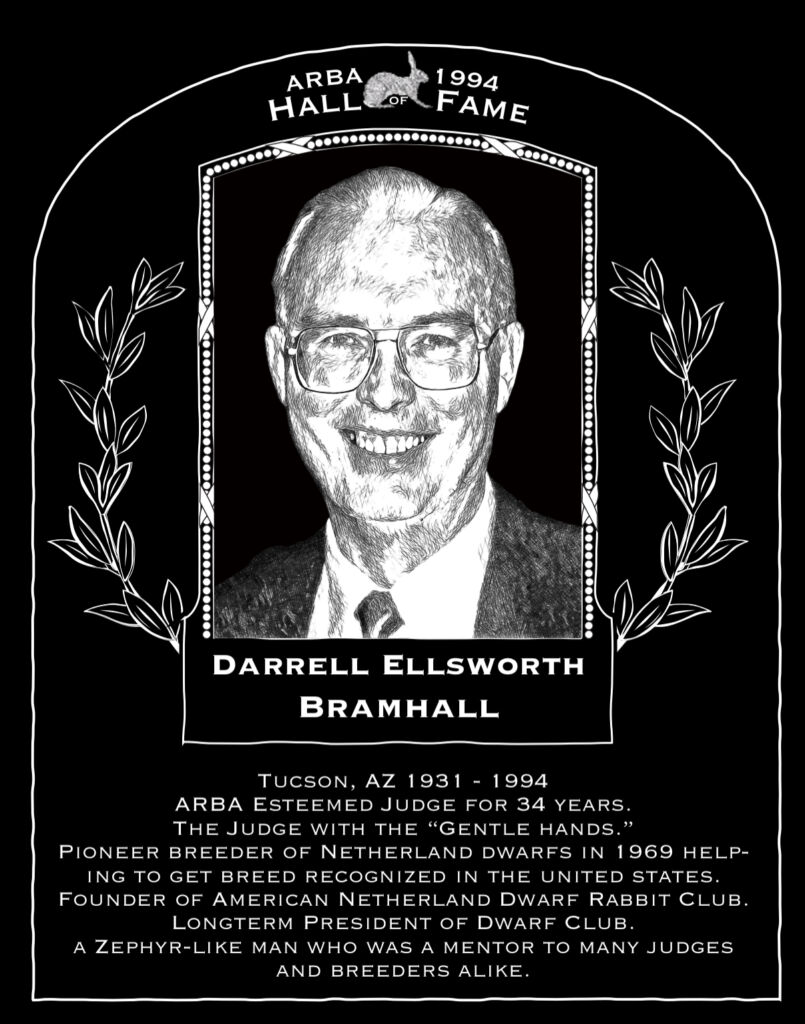 ARBA 1994
HALL OF FAME

DARRELL ELLSWORTH BRAMHALL

TUCSON, AZ 1931 - 1994
ARBA ESTEEMED JUDGE FOR 34 YEARS.
THE JUDGE WITH THE "GENTLE HANDS."
PIONEER BREEDER OF NETHERLAND DWARFS IN 1969 HELPING TO GET BREED RECOGNIZED IN THE UNITED STATES.
FOUNDER OF AMERICAN NETHERLAND DWARF RABBIT CLUB.
LONGTERM PRESIDENT OF DWARF CLUB.
A ZEPHYR-LIKE MAN WHO WAS A MENTOR TO MANY JUDGES AND BREEDERS ALIKE.